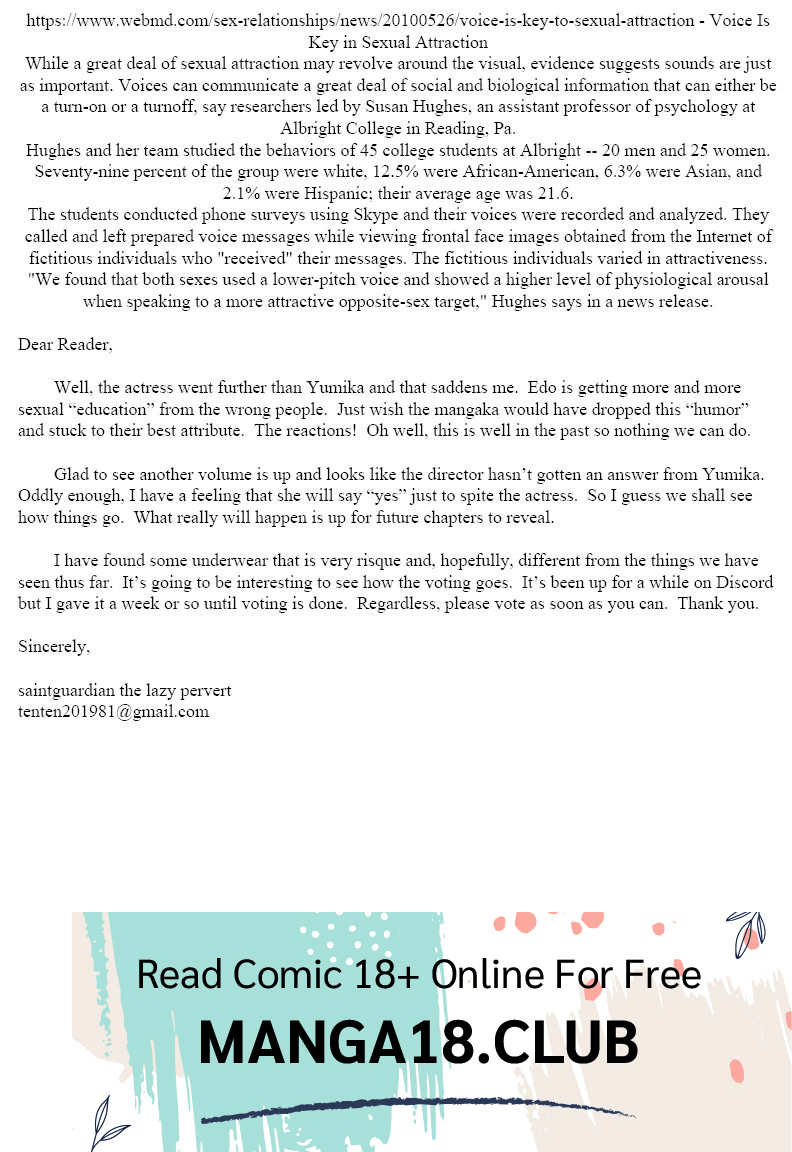 https://www.webmd.com/sex-relationships/news/20100526/voice-is-key-to-sexual-attraction - Voice Is Key in Sexual Attraction
While a great deal of sexual attraction may revolve around the visual, evidence suggests sounds are just as important. Voices can communicate a great deal of social and biological information that can either be a turn-on or a turnoff, say researchers led by Susan Hughes, an assistant professor of psychology at Albright College in Reading, Pa.
Hughes and her team studied the behaviors of 45 college students at Albright -- 20 men and 25 women. Seventy-nine percent of the group were white, 12.5% were African-American, 6.3% were Asian, and 2.1% were Hispanic; their average age was 21.6.
The students conducted phone surveys using Skype and their voices were recorded and analyzed. They called and left prepared voice messages while viewing frontal face images obtained from the Internet of fictitious individuals who "received" their messages. The fictitious individuals varied in attractiveness.
"We found that both sexes used a lower-pitch voice and showed a higher level of physiological arousal when speaking to a more attractive opposite-sex target," Hughes says in a news release.

Dear Reader,

Well, the actress went further than Yumika and that saddens me. Edo is getting more and more sexual “education” from the wrong people. Just wish the mangaka would have dropped this “humor” and stuck to their best attribute. The reactions! Oh well, this is well in the past so nothing we can do.

Glad to see another volume is up and looks like the director hasn’t gotten an answer from Yumika. Oddly enough, I have a feeling that she will say “yes” just to spite the actress. So I guess we shall see how things go. What really will happen is up for future chapters to reveal.

I have found some underwear that is very risque and, hopefully, different from the things we have seen thus far. It’s going to be interesting to see how the voting goes. It’s been up for a while on Discord but I gave it a week or so until voting is done. Regardless, please vote as soon as you can. Thank you.

Sincerely,

saintguardian the lazy pervert
tenten201981@gmail.com

Read Comic 18+ Online For Free
MANGA18.CLUB